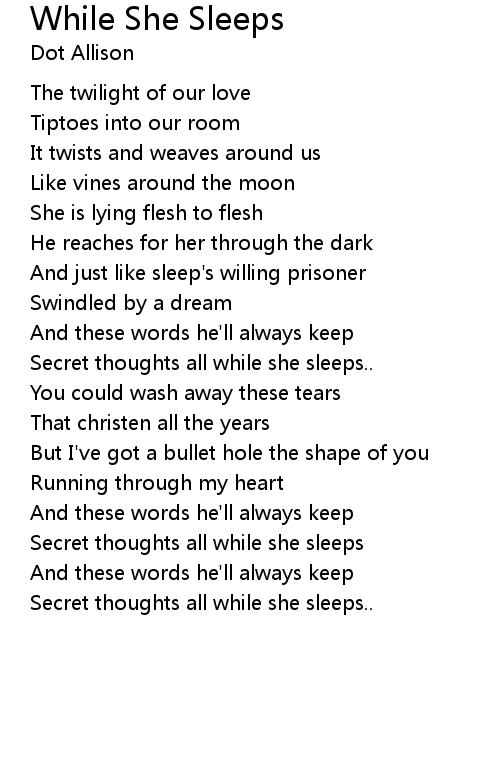 While She Sleeps
Dot Allison

The twilight of our love
Tiptoes into our room
It twists and weaves around us
Like vines around the moon
She is lying flesh to flesh
He reaches for her through the dark
And just like sleep's willing prisoner
Swindled by a dream
And these words he'll always keep
Secret thoughts all while she sleeps..
You could wash away these tears
That christen all the years
But I've got a bullet hole the shape of you
Running through my heart
And these words he'll always keep
Secret thoughts all while she sleeps
And these words he'll always keep
Secret thoughts all while she sleeps..